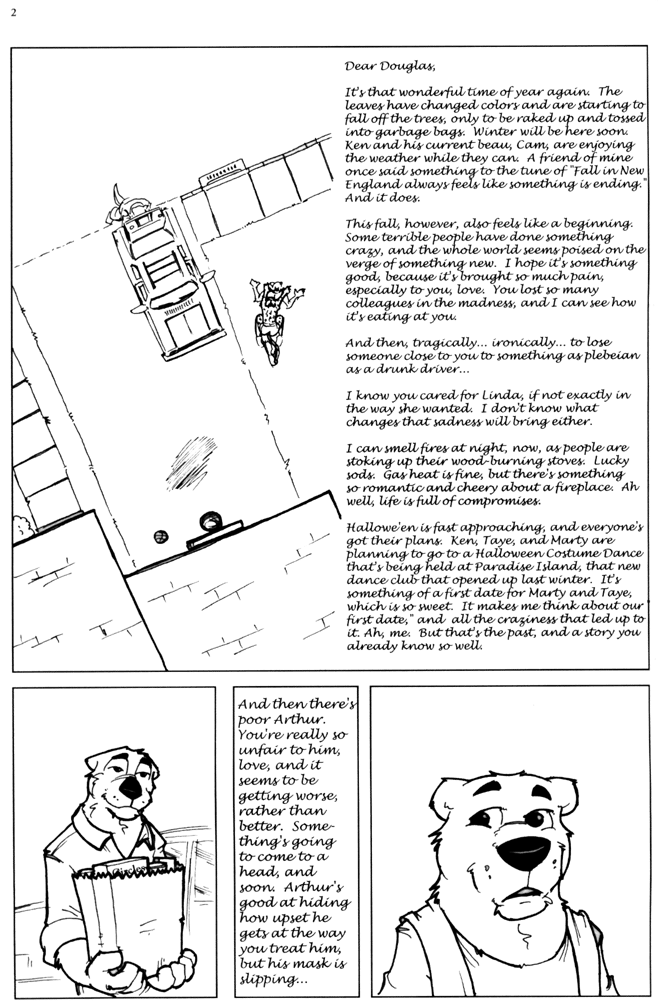 2

Dear Douglas,

It's that wonderful time of year again. The leaves have changed colors and are starting to fall off the trees, only to be raked up and tossed into garbage bags. Winter will be here soon. Ken and his current beau, Cam, are enjoying the weather while they can. A friend of mine once said something to the tune of "Fall in New England always feels like something is ending." And it does.

This fall, however, also feels like a beginning. Some terrible people have done something crazy, and the whole world seems poised on the verge of something new. I hope it's something good, because it's brought so much pain, especially to you, love. You lost so many colleagues in the madness, and I can see how it's eating at you.

And then, tragically... ironically... to lose someone close to you to something as plebeian as a drunk driver...

I know you cared for Linda, if not exactly in the way she wanted. I don't know what changes that sadness will bring either.

I can smell fires at night, now, as people are stoking up their wood-burning stoves. Lucky sods. Gas heat is fine, but there's something so romantic and cheery about a fireplace. Ah well, life is full of compromises.

Hallowe'en is fast approaching, and everyone's got their plans. Ken, Taye, and Marty are planning to go to a Halloween Costume Dance that's being held at Paradise Island, that new dance club that opened up last winter. It's something of a first date for Marty and Taye, which is so sweet. It makes me think about our first date," and all the craziness that led up to it. Ah, me. But that's the past, and a story you already know so well.

And then there's poor Arthur. You're really so unfair to him, love, and it seems to be getting worse, rather than better. Something's going to come to a head, and soon. Arthur's good at hiding how upset he gets at the way you treat him, but his mask is slipping...